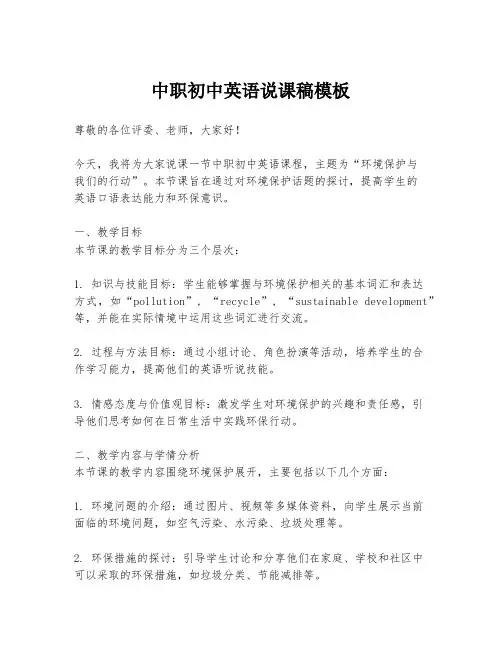 中职初中英语说课稿模板

尊敬的各位评委、老师，大家好！

今天，我将为大家说课一节中职初中英语课程，主题为“环境保护与我们的行动”。本节课旨在通过对环境保护话题的探讨，提高学生的英语口语表达能力和环保意识。

一、教学目标
本节课的教学目标分为三个层次：

1. 知识与技能目标：学生能够掌握与环境保护相关的基本词汇和表达方式，如“pollution”，“recycle”，“sustainable development”等，并能在实际情境中运用这些词汇进行交流。

2. 过程与方法目标：通过小组讨论、角色扮演等活动，培养学生的合作学习能力，提高他们的英语听说技能。

3. 情感态度与价值观目标：激发学生对环境保护的兴趣和责任感，引导他们思考如何在日常生活中实践环保行动。

二、教学内容与学情分析
本节课的教学内容围绕环境保护展开，主要包括以下几个方面：

1. 环境问题的介绍：通过图片、视频等多媒体资料，向学生展示当前面临的环境问题，如空气污染、水污染、垃圾处理等。

2. 环保措施的探讨：引导学生讨论和分享他们在家庭、学校和社区中可以采取的环保措施，如垃圾分类、节能减排等。